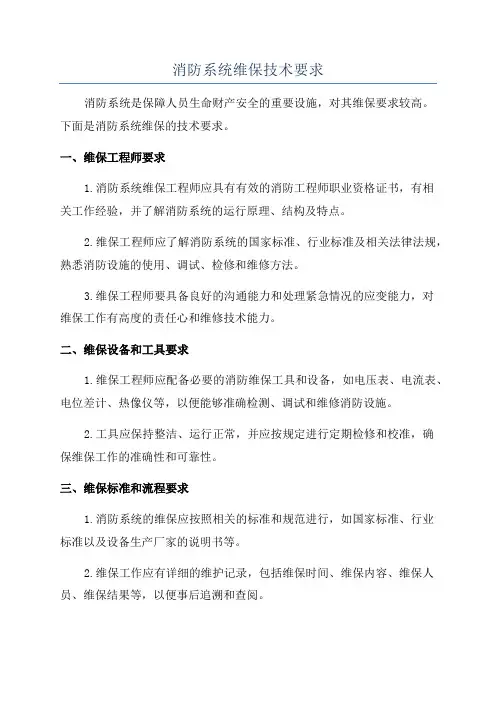 消防系统维保技术要求

消防系统是保障人员生命财产安全的重要设施，对其维保要求较高。下面是消防系统维保的技术要求。

一、维保工程师要求

1.消防系统维保工程师应具有有效的消防工程师职业资格证书，有相关工作经验，并了解消防系统的运行原理、结构及特点。

2.维保工程师应了解消防系统的国家标准、行业标准及相关法律法规，熟悉消防设施的使用、调试、检修和维修方法。

3.维保工程师要具备良好的沟通能力和处理紧急情况的应变能力，对维保工作有高度的责任心和维修技术能力。

二、维保设备和工具要求

1.维保工程师应配备必要的消防维保工具和设备，如电压表、电流表、电位差计、热像仪等，以便能够准确检测、调试和维修消防设施。

2.工具应保持整洁、运行正常，并应按规定进行定期检修和校准，确保维保工作的准确性和可靠性。

三、维保标准和流程要求

1.消防系统的维保应按照相关的标准和规范进行，如国家标准、行业标准以及设备生产厂家的说明书等。

2.维保工作应有详细的维护记录，包括维保时间、维保内容、维保人员、维保结果等，以便事后追溯和查阅。